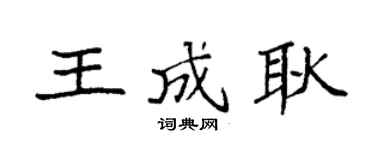 王成耿

词典网